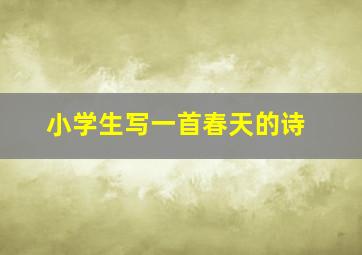 小学生写一首春天的诗